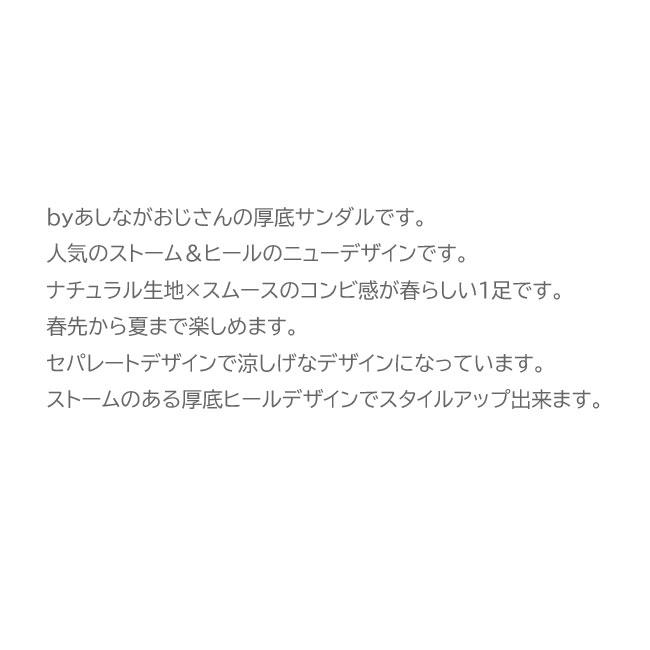 byあしながおじさんの厚底サンダルです。
人気のストーム＆ヒールのニューデザインです。
ナチュラル生地×スムースのコンビ感が春らしい1足です。
春先から夏まで楽しめます。
セパレートデザインで涼しげなデザインになっています。
ストームのある厚底ヒールデザインでスタイルアップ出来ます。